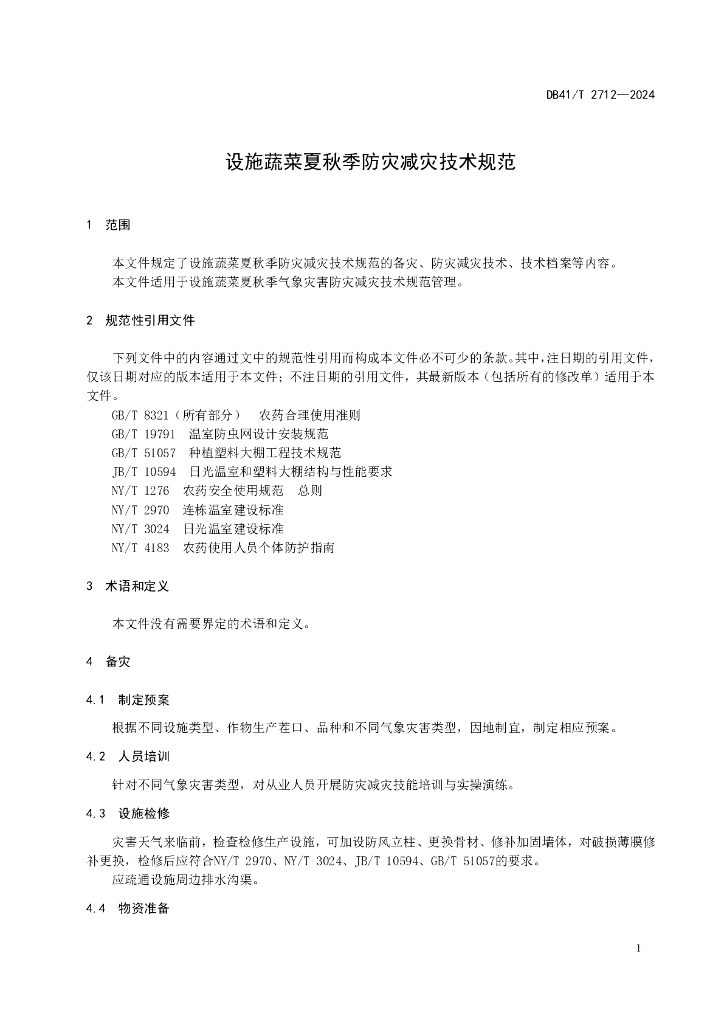 DB41/T 2712—2024

设施蔬菜夏秋季防灾减灾技术规范

1 范围

本文件规定了设施蔬菜夏秋季防灾减灾技术规范的备灾、防灾减灾技术、技术档案等内容。
本文件适用于设施蔬菜夏秋季气象灾害防灾减灾技术规范管理。

2 规范性引用文件

下列文件中的内容通过文中的规范性引用而构成本文件必不可少的条款。其中，注日期的引用文件，仅该日期对应的版本适用于本文件；不注日期的引用文件，其最新版本（包括所有的修改单）适用于本文件。
GB/T 8321（所有部分） 农药合理使用准则
GB/T 19791 温室防虫网设计安装规范
GB/T 51057 种植塑料大棚工程技术规范
JB/T 10594 日光温室和塑料大棚结构与性能要求
NY/T 1276 农药安全使用规范 总则
NY/T 2970 连栋温室建设标准
NY/T 3024 日光温室建设标准
NY/T 4183 农药使用人员个体防护指南

3 术语和定义

本文件没有需要界定的术语和定义。

4 备灾

4.1 制定预案

根据不同设施类型、作物生产茬口、品种和不同气象灾害类型，因地制宜，制定相应预案。

4.2 人员培训

针对不同气象灾害类型，对从业人员开展防灾减灾技能培训与实操演练。

4.3 设施检修

灾害天气来临前，检查检修生产设施，可加设防风立柱、更换骨材、修补加固墙体，对破损薄膜修补更换，检修后应符合NY/T 2970、NY/T 3024、JB/T 10594、GB/T 51057的要求。
应疏通设施周边排水沟渠。

4.4 物资准备

1